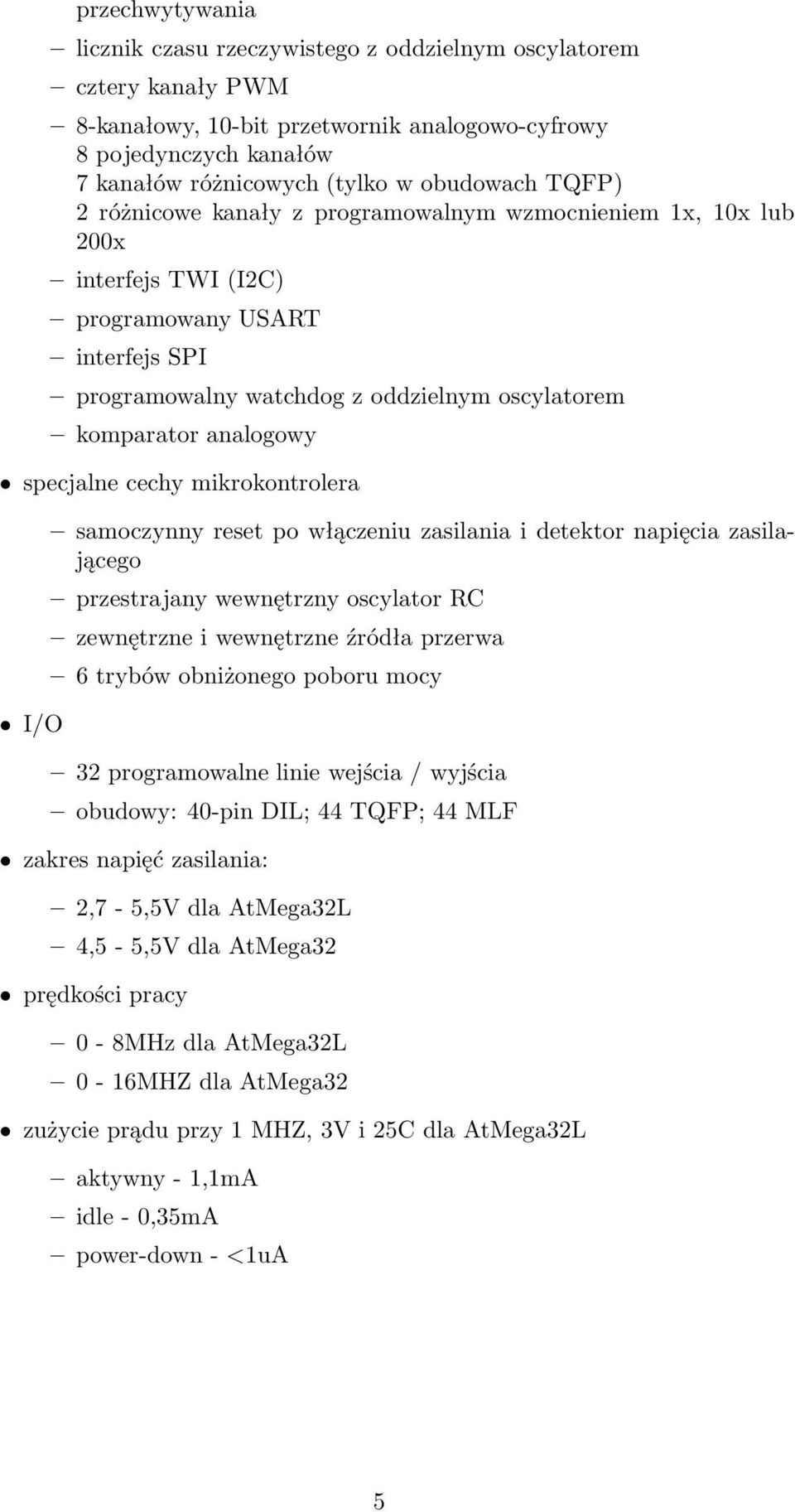 przechwytywania

– licznik czasu rzeczywistego z oddzielnym oscylatorem
– cztery kanały PWM
– 8-kanałowy, 10-bit przetwornik analogowo-cyfrowy
8 pojedynczych kanałów
7 kanałów różnicowych (tylko w obudowach TQFP)
2 różnicowe kanały z programowalnym wzmocnieniem 1x, 10x lub 200x
– interfejs TWI (I2C)
– programowany USART
– interfejs SPI
– programowalny watchdog z oddzielnym oscylatorem
– komparator analogowy

• specjalne cechy mikrokontrolera

– samoczynny reset po włączeniu zasilania i detektor napięcia zasilającego
– przestrajany wewnętrzny oscylator RC
– zewnętrzne i wewnętrzne źródła przerwa
– 6 trybów obniżonego poboru mocy

• I/O

– 32 programowalne linie wejścia / wyjścia
– obudowy: 40-pin DIL; 44 TQFP; 44 MLF

• zakres napięć zasilania:

– 2,7 - 5,5V dla AtMega32L
– 4,5 - 5,5V dla AtMega32

• prędkości pracy

– 0 - 8MHz dla AtMega32L
– 0 - 16MHZ dla AtMega32

• zużycie prądu przy 1 MHZ, 3V i 25C dla AtMega32L

– aktywny - 1,1mA
– idle - 0,35mA
– power-down - <1uA

5